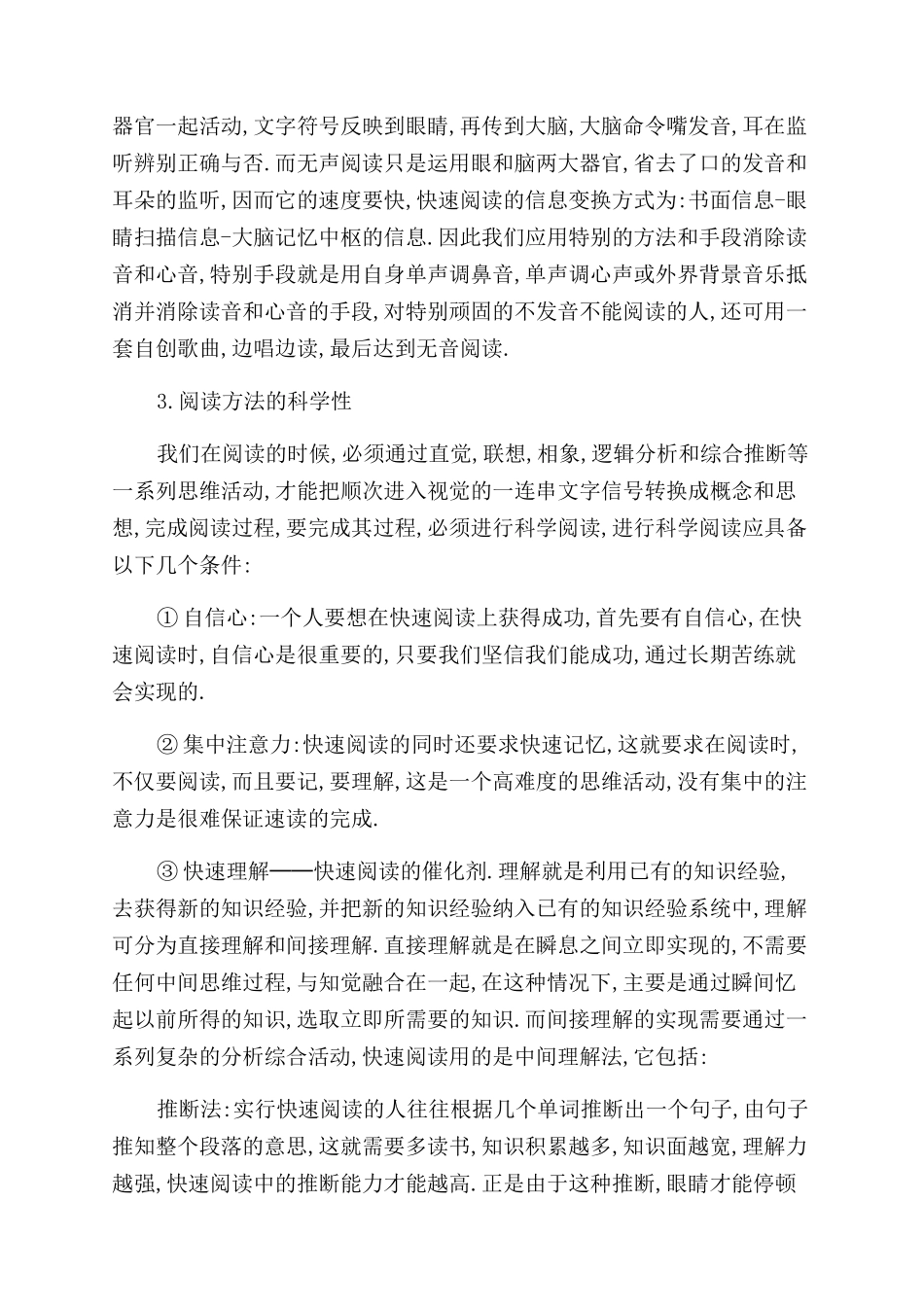 器官一起活动,文字符号反映到眼睛,再传到大脑,大脑命令嘴发音,耳在监听辨别正确与否.而无声阅读只是运用眼和脑两大器官,省去了口的发音和耳朵的监听,因而它的速度要快,快速阅读的信息变换方式为:书面信息-眼睛扫描信息-大脑记忆中枢的信息.因此我们应用特别的方法和手段消除读音和心音,特别手段就是用自身单声调鼻音,单声调心声或外界背景音乐抵消并消除读音和心音的手段,对特别顽固的不发音不能阅读的人,还可用一套自创歌曲,边唱边读,最后达到无音阅读.

3.阅读方法的科学性

我们在阅读的时候,必须通过直觉,联想,相象,逻辑分析和综合推断等一系列思维活动,才能把顺次进入视觉的一连串文字信号转换成概念和思想,完成阅读过程,要完成其过程,必须进行科学阅读,进行科学阅读应具备以下几个条件:

① 自信心:一个人要想在快速阅读上获得成功,首先要有自信心,在快速阅读时,自信心是很重要的,只要我们坚信我们能成功,通过长期苦练就会实现的.

② 集中注意力:快速阅读的同时还要求快速记忆,这就要求在阅读时,不仅要阅读,而且要记,要理解,这是一个高难度的思维活动,没有集中的注意力是很难保证速读的完成.

③ 快速理解——快速阅读的催化剂.理解就是利用已有的知识经验,去获得新的知识经验,并把新的知识经验纳入已有的知识经验系统中,理解可分为直接理解和间接理解.直接理解就是在瞬息之间立即实现的,不需要任何中间思维过程,与知觉融合在一起,在这种情况下,主要是通过瞬间忆起以前所得的知识,选取立即所需要的知识.而间接理解的实现需要通过一系列复杂的分析综合活动,快速阅读用的是中间理解法,它包括:

推断法:实行快速阅读的人往往根据几个单词推断出一个句子,由句子推知整个段落的意思,这就需要多读书,知识积累越多,知识面越宽,理解力越强,快速阅读中的推断能力才能越高.正是由于这种推断,眼睛才能停顿